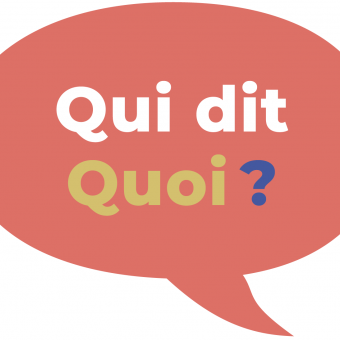 Qui dit
Quoi ?